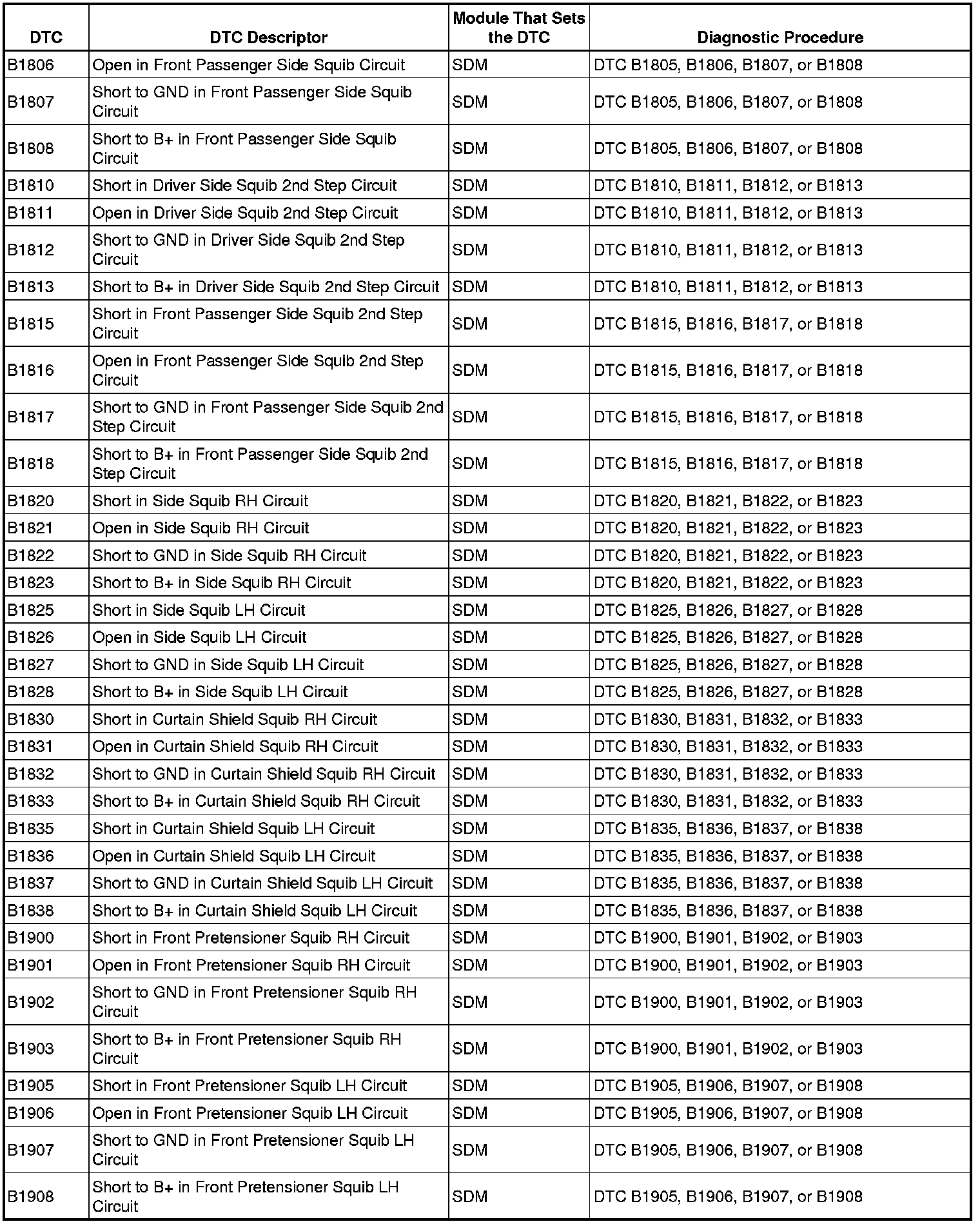 | DTC | DTC Descriptor | Module That Sets the DTC | Diagnostic Procedure |
|---|---|---|---|
| B1806 | Open in Front Passenger Side Squib Circuit | SDM | DTC B1805, B1806, B1807, or B1808 |
| B1807 | Short to GND in Front Passenger Side Squib Circuit | SDM | DTC B1805, B1806, B1807, or B1808 |
| B1808 | Short to B+ in Front Passenger Side Squib Circuit | SDM | DTC B1805, B1806, B1807, or B1808 |
| B1810 | Short in Driver Side Squib 2nd Step Circuit | SDM | DTC B1810, B1811, B1812, or B1813 |
| B1811 | Open in Driver Side Squib 2nd Step Circuit | SDM | DTC B1810, B1811, B1812, or B1813 |
| B1812 | Short to GND in Driver Side Squib 2nd Step Circuit | SDM | DTC B1810, B1811, B1812, or B1813 |
| B1813 | Short to B+ in Driver Side Squib 2nd Step Circuit | SDM | DTC B1810, B1811, B1812, or B1813 |
| B1815 | Short in Front Passenger Side Squib 2nd Step Circuit | SDM | DTC B1815, B1816, B1817, or B1818 |
| B1816 | Open in Front Passenger Side Squib 2nd Step Circuit | SDM | DTC B1815, B1816, B1817, or B1818 |
| B1817 | Short to GND in Front Passenger Side Squib 2nd Step Circuit | SDM | DTC B1815, B1816, B1817, or B1818 |
| B1818 | Short to B+ in Front Passenger Side Squib 2nd Step Circuit | SDM | DTC B1815, B1816, B1817, or B1818 |
| B1820 | Short in Side Squib RH Circuit | SDM | DTC B1820, B1821, B1822, or B1823 |
| B1821 | Open in Side Squib RH Circuit | SDM | DTC B1820, B1821, B1822, or B1823 |
| B1822 | Short to GND in Side Squib RH Circuit | SDM | DTC B1820, B1821, B1822, or B1823 |
| B1823 | Short to B+ in Side Squib RH Circuit | SDM | DTC B1820, B1821, B1822, or B1823 |
| B1825 | Short in Side Squib LH Circuit | SDM | DTC B1825, B1826, B1827, or B1828 |
| B1826 | Open in Side Squib LH Circuit | SDM | DTC B1825, B1826, B1827, or B1828 |
| B1827 | Short to GND in Side Squib LH Circuit | SDM | DTC B1825, B1826, B1827, or B1828 |
| B1828 | Short to B+ in Side Squib LH Circuit | SDM | DTC B1825, B1826, B1827, or B1828 |
| B1830 | Short in Curtain Shield Squib RH Circuit | SDM | DTC B1830, B1831, B1832, or B1833 |
| B1831 | Open in Curtain Shield Squib RH Circuit | SDM | DTC B1830, B1831, B1832, or B1833 |
| B1832 | Short to GND in Curtain Shield Squib RH Circuit | SDM | DTC B1830, B1831, B1832, or B1833 |
| B1833 | Short to B+ in Curtain Shield Squib RH Circuit | SDM | DTC B1830, B1831, B1832, or B1833 |
| B1835 | Short in Curtain Shield Squib LH Circuit | SDM | DTC B1835, B1836, B1837, or B1838 |
| B1836 | Open in Curtain Shield Squib LH Circuit | SDM | DTC B1835, B1836, B1837, or B1838 |
| B1837 | Short to GND in Curtain Shield Squib LH Circuit | SDM | DTC B1835, B1836, B1837, or B1838 |
| B1838 | Short to B+ in Curtain Shield Squib LH Circuit | SDM | DTC B1835, B1836, B1837, or B1838 |
| B1900 | Short in Front Pretensioner Squib RH Circuit | SDM | DTC B1900, B1901, B1902, or B1903 |
| B1901 | Open in Front Pretensioner Squib RH Circuit | SDM | DTC B1900, B1901, B1902, or B1903 |
| B1902 | Short to GND in Front Pretensioner Squib RH Circuit | SDM | DTC B1900, B1901, B1902, or B1903 |
| B1903 | Short to B+ in Front Pretensioner Squib RH Circuit | SDM | DTC B1900, B1901, B1902, or B1903 |
| B1905 | Short in Front Pretensioner Squib LH Circuit | SDM | DTC B1905, B1906, B1907, or B1908 |
| B1906 | Open in Front Pretensioner Squib LH Circuit | SDM | DTC B1905, B1906, B1907, or B1908 |
| B1907 | Short to GND in Front Pretensioner Squib LH Circuit | SDM | DTC B1905, B1906, B1907, or B1908 |
| B1908 | Short to B+ in Front Pretensioner Squib LH Circuit | SDM | DTC B1905, B1906, B1907, or B1908 |